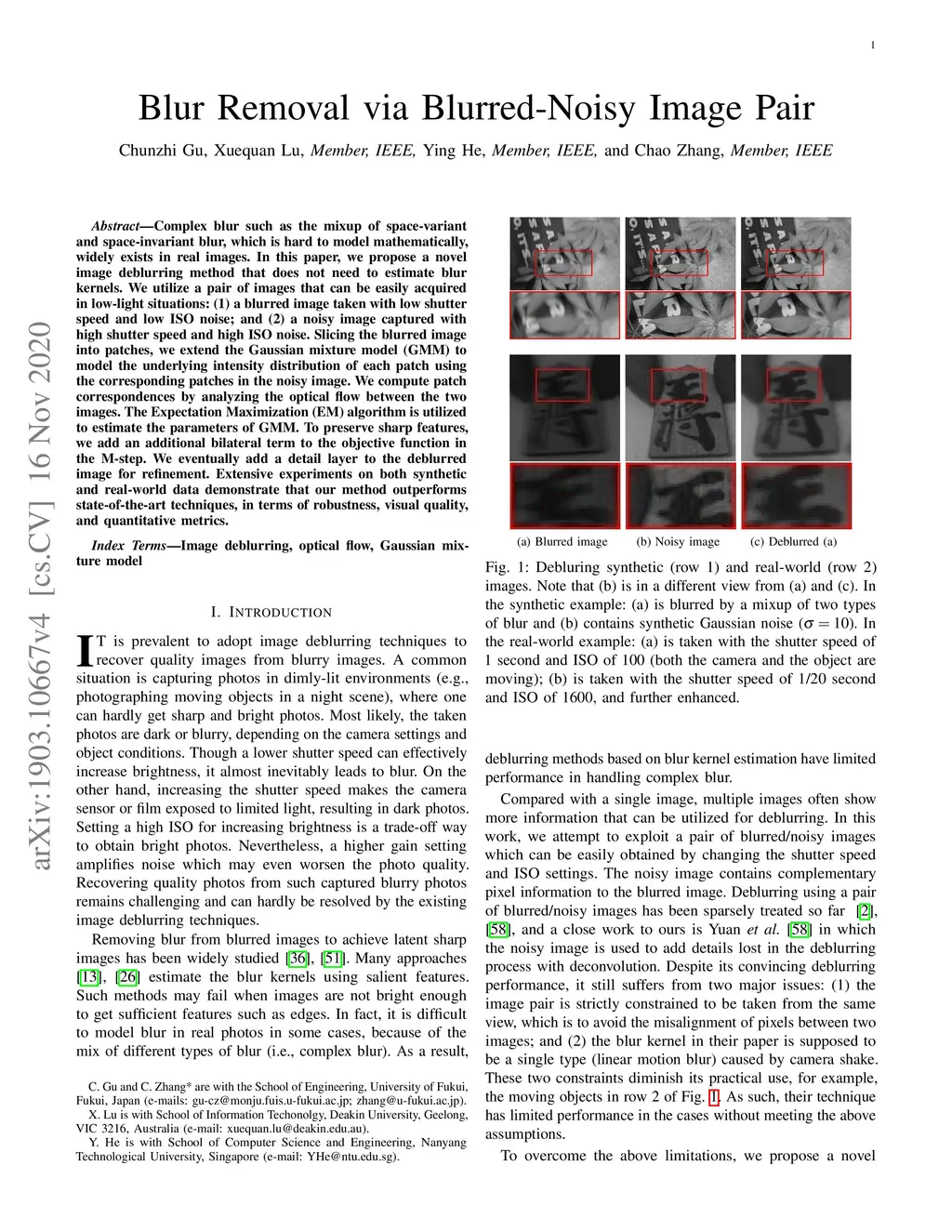 1

Blur Removal via Blurred-Noisy Image Pair

Chunzhi Gu, Xuequan Lu, Member, IEEE, Ying He, Member, IEEE, and Chao Zhang, Member, IEEE

arXiv:1903.10667v4 [cs.CV] 16 Nov 2020

Abstract—Complex blur such as the mixup of space-variant and space-invariant blur, which is hard to model mathematically, widely exists in real images. In this paper, we propose a novel image deblurring method that does not need to estimate blur kernels. We utilize a pair of images that can be easily acquired in low-light situations: (1) a blurred image taken with low shutter speed and low ISO noise; and (2) a noisy image captured with high shutter speed and high ISO noise. Slicing the blurred image into patches, we extend the Gaussian mixture model (GMM) to model the underlying intensity distribution of each patch using the corresponding patches in the noisy image. We compute patch correspondences by analyzing the optical flow between the two images. The Expectation Maximization (EM) algorithm is utilized to estimate the parameters of GMM. To preserve sharp features, we add an additional bilateral term to the objective function in the M-step. We eventually add a detail layer to the deblurred image for refinement. Extensive experiments on both synthetic and real-world data demonstrate that our method outperforms state-of-the-art techniques, in terms of robustness, visual quality, and quantitative metrics.

Index Terms—Image deblurring, optical flow, Gaussian mixture model

I. INTRODUCTION

IT is prevalent to adopt image deblurring techniques to recover quality images from blurry images. A common situation is capturing photos in dimly-lit environments (e.g., photographing moving objects in a night scene), where one can hardly get sharp and bright photos. Most likely, the taken photos are dark or blurry, depending on the camera settings and object conditions. Though a lower shutter speed can effectively increase brightness, it almost inevitably leads to blur. On the other hand, increasing the shutter speed makes the camera sensor or film exposed to limited light, resulting in dark photos. Setting a high ISO for increasing brightness is a trade-off way to obtain bright photos. Nevertheless, a higher gain setting amplifies noise which may even worsen the photo quality. Recovering quality photos from such captured blurry photos remains challenging and can hardly be resolved by the existing image deblurring techniques.

Removing blur from blurred images to achieve latent sharp images has been widely studied [36], [51]. Many approaches [13], [26] estimate the blur kernels using salient features. Such methods may fail when images are not bright enough to get sufficient features such as edges. In fact, it is difficult to model blur in real photos in some cases, because of the mix of different types of blur (i.e., complex blur). As a result,

C. Gu and C. Zhang* are with the School of Engineering, University of Fukui, Fukui, Japan (e-mails: gu-cz@monju.fuis.u-fukui.ac.jp; zhang@u-fukui.ac.jp).
X. Lu is with School of Information Techonolgy, Deakin University, Geelong, VIC 3216, Australia (e-mail: xuequan.lu@deakin.edu.au).
Y. He is with School of Computer Science and Engineering, Nanyang Technological University, Singapore (e-mail: YHe@ntu.edu.sg).

(a) Blurred image (b) Noisy image (c) Deblurred (a)

Fig. 1: Debluring synthetic (row 1) and real-world (row 2) images. Note that (b) is in a different view from (a) and (c). In the synthetic example: (a) is blurred by a mixup of two types of blur and (b) contains synthetic Gaussian noise ($\sigma = 10$). In the real-world example: (a) is taken with the shutter speed of 1 second and ISO of 100 (both the camera and the object are moving); (b) is taken with the shutter speed of 1/20 second and ISO of 1600, and further enhanced.

deblurring methods based on blur kernel estimation have limited performance in handling complex blur.

Compared with a single image, multiple images often show more information that can be utilized for deblurring. In this work, we attempt to exploit a pair of blurred/noisy images which can be easily obtained by changing the shutter speed and ISO settings. The noisy image contains complementary pixel information to the blurred image. Deblurring using a pair of blurred/noisy images has been sparsely treated so far [2], [58], and a close work to ours is Yuan et al. [58] in which the noisy image is used to add details lost in the deblurring process with deconvolution. Despite its convincing deblurring performance, it still suffers from two major issues: (1) the image pair is strictly constrained to be taken from the same view, which is to avoid the misalignment of pixels between two images; and (2) the blur kernel in their paper is supposed to be a single type (linear motion blur) caused by camera shake. These two constraints diminish its practical use, for example, the moving objects in row 2 of Fig. 1. As such, their technique has limited performance in the cases without meeting the above assumptions.

To overcome the above limitations, we propose a novel